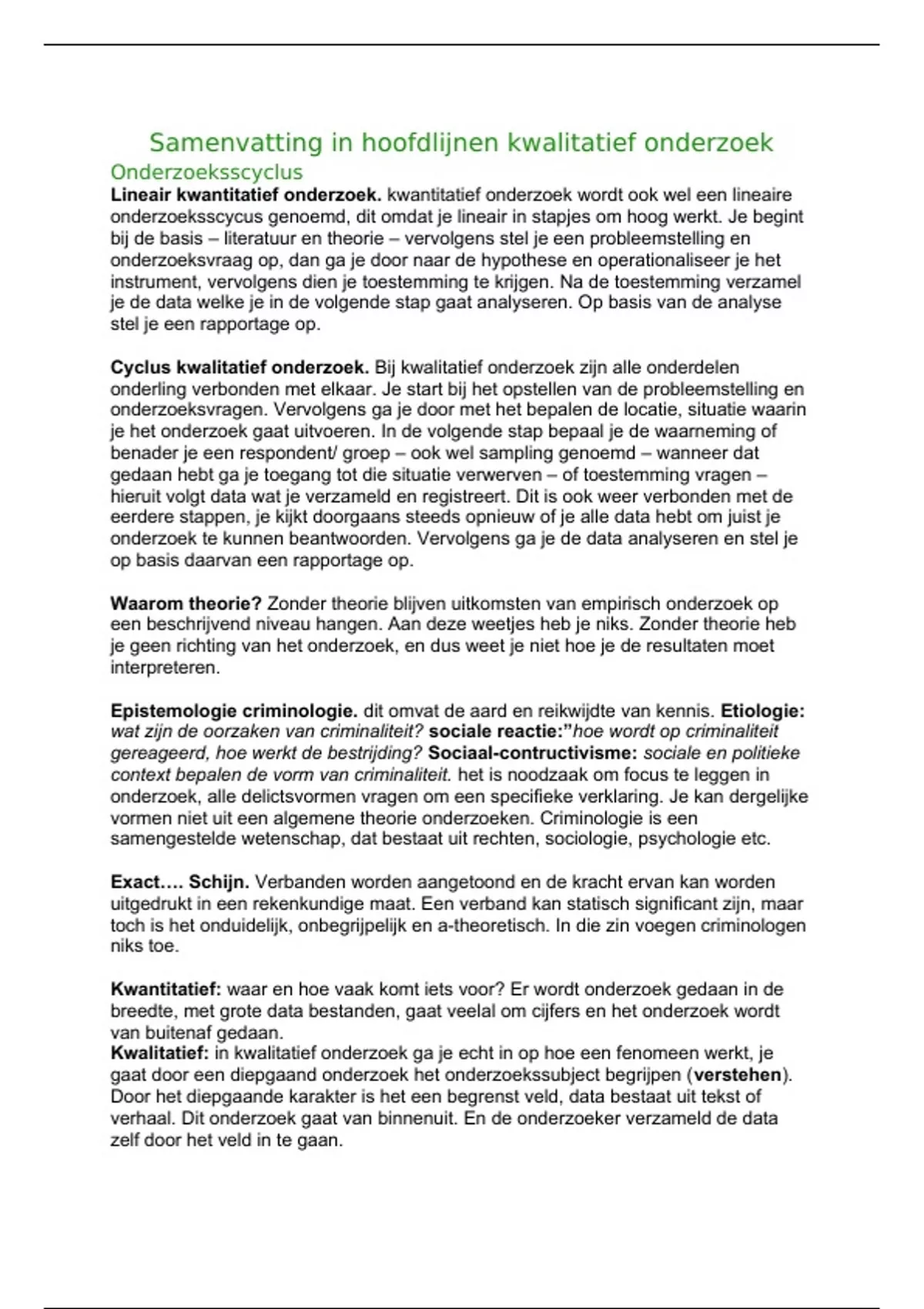 Samenvatting in hoofdlijnen kwalitatief onderzoek

Onderzoeksscyclus

Lineair kwantitatief onderzoek. kwantitatief onderzoek wordt ook wel een lineaire onderzoeksscycus genoemd, dit omdat je lineair in stapjes om hoog werkt. Je begint bij de basis – literatuur en theorie – vervolgens stel je een probleemstelling en onderzoeksvraag op, dan ga je door naar de hypothese en operationaliseer je het instrument, vervolgens dien je toestemming te krijgen. Na de toestemming verzamel je de data welke je in de volgende stap gaat analyseren. Op basis van de analyse stel je een rapportage op.

Cyclus kwalitatief onderzoek. Bij kwalitatief onderzoek zijn alle onderdelen onderling verbonden met elkaar. Je start bij het opstellen van de probleemstelling en onderzoeksvragen. Vervolgens ga je door met het bepalen de locatie, situatie waarin je het onderzoek gaat uitvoeren. In de volgende stap bepaal je de waarneming of benader je een respondent/ groep – ook wel sampling genoemd – wanneer dat gedaan hebt ga je toegang tot die situatie verwerven – of toestemming vragen – hieruit volgt data wat je verzameld en registreert. Dit is ook weer verbonden met de eerdere stappen, je kijkt doorgaans steeds opnieuw of je alle data hebt om juist je onderzoek te kunnen beantwoorden. Vervolgens ga je de data analyseren en stel je op basis daarvan een rapportage op.

Waarom theorie? Zonder theorie blijven uitkomsten van empirisch onderzoek op een beschrijvend niveau hangen. Aan deze weetjes heb je niks. Zonder theorie heb je geen richting van het onderzoek, en dus weet je niet hoe je de resultaten moet interpreteren.

Epistemologie criminologie. dit omvat de aard en reikwijdte van kennis. Etiologie: wat zijn de oorzaken van criminaliteit? sociale reactie:"hoe wordt op criminaliteit gereageerd, hoe werkt de bestrijding? Sociaal-contructivisme: sociale en politieke context bepalen de vorm van criminaliteit. het is noodzaak om focus te leggen in onderzoek, alle delictsvormen vragen om een specifieke verklaring. Je kan dergelijke vormen niet uit een algemene theorie onderzoeken. Criminologie is een samengestelde wetenschap, dat bestaat uit rechten, sociologie, psychologie etc.

Exact…. Schijn. Verbanden worden aangetoond en de kracht ervan kan worden uitgedrukt in een rekenkundige maat. Een verband kan statisch significant zijn, maar toch is het onduidelijk, onbegrijpelijk en a-theoretisch. In die zin voegen criminologen niks toe.

Kwantitatief: waar en hoe vaak komt iets voor? Er wordt onderzoek gedaan in de breedte, met grote data bestanden, gaat veelal om cijfers en het onderzoek wordt van buitenaf gedaan.
Kwalitatief: in kwalitatief onderzoek ga je echt in op hoe een fenomeen werkt, je gaat door een diepgaand onderzoek het onderzoekssubject begrijpen (verstehen). Door het diepgaande karakter is het een begrenst veld, data bestaat uit tekst of verhaal. Dit onderzoek gaat van binnenuit. En de onderzoeker verzameld de data zelf door het veld in te gaan.